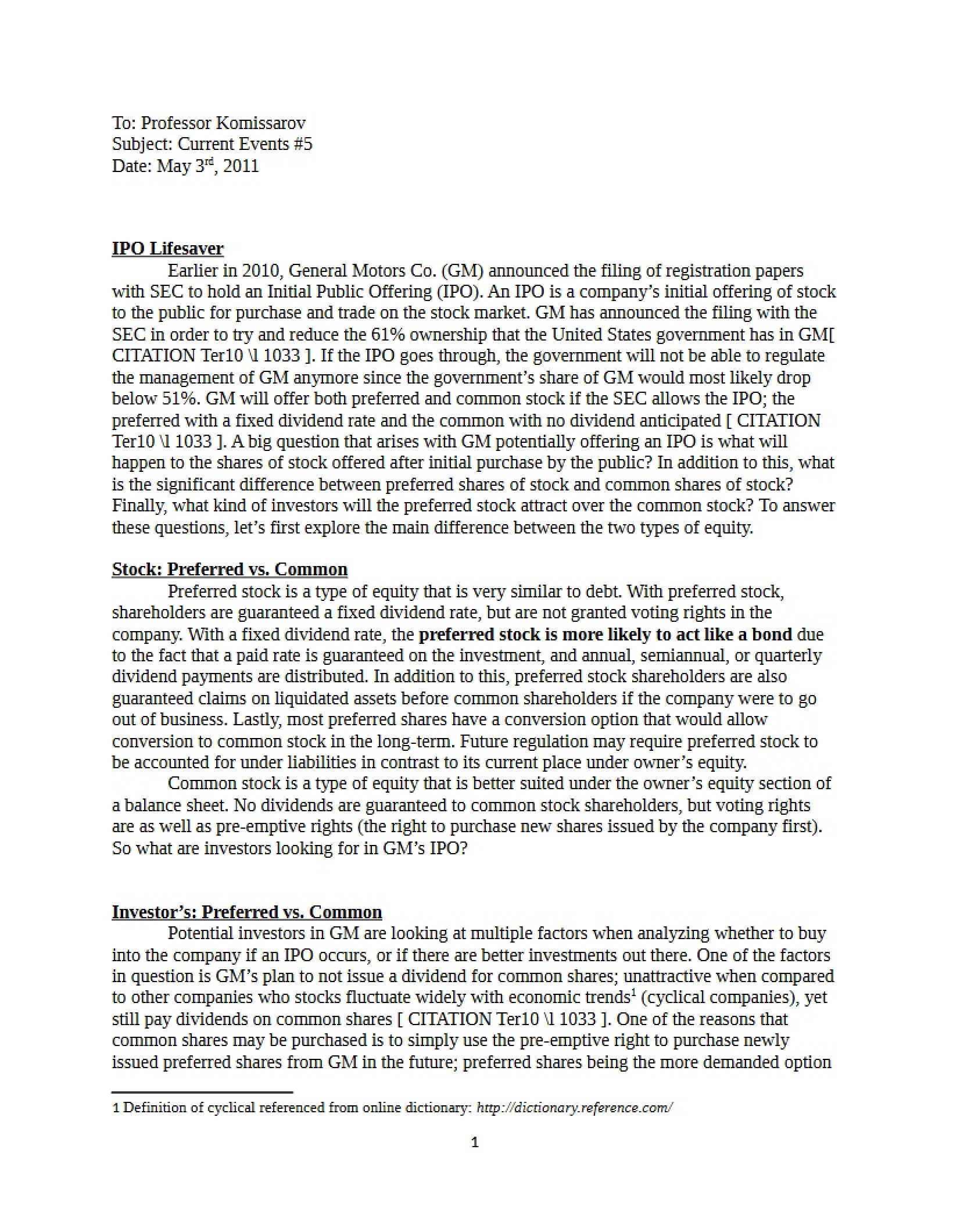 To: Professor Komissarov
Subject: Current Events #5
Date: May 3rd, 2011

IPO Lifesaver

Earlier in 2010, General Motors Co. (GM) announced the filing of registration papers with SEC to hold an Initial Public Offering (IPO). An IPO is a company's initial offering of stock to the public for purchase and trade on the stock market. GM has announced the filing with the SEC in order to try and reduce the 61% ownership that the United States government has in GM[ CITATION Ter10 \l 1033 ]. If the IPO goes through, the government will not be able to regulate the management of GM anymore since the government's share of GM would most likely drop below 51%. GM will offer both preferred and common stock if the SEC allows the IPO; the preferred with a fixed dividend rate and the common with no dividend anticipated [ CITATION Ter10 \l 1033 ]. A big question that arises with GM potentially offering an IPO is what will happen to the shares of stock offered after initial purchase by the public? In addition to this, what is the significant difference between preferred shares of stock and common shares of stock? Finally, what kind of investors will the preferred stock attract over the common stock? To answer these questions, let's first explore the main difference between the two types of equity.

Stock: Preferred vs. Common

Preferred stock is a type of equity that is very similar to debt. With preferred stock, shareholders are guaranteed a fixed dividend rate, but are not granted voting rights in the company. With a fixed dividend rate, the preferred stock is more likely to act like a bond due to the fact that a paid rate is guaranteed on the investment, and annual, semiannual, or quarterly dividend payments are distributed. In addition to this, preferred stock shareholders are also guaranteed claims on liquidated assets before common shareholders if the company were to go out of business. Lastly, most preferred shares have a conversion option that would allow conversion to common stock in the long-term. Future regulation may require preferred stock to be accounted for under liabilities in contrast to its current place under owner's equity.

Common stock is a type of equity that is better suited under the owner's equity section of a balance sheet. No dividends are guaranteed to common stock shareholders, but voting rights are as well as pre-emptive rights (the right to purchase new shares issued by the company first). So what are investors looking for in GM's IPO?

Investor's: Preferred vs. Common

Potential investors in GM are looking at multiple factors when analyzing whether to buy into the company if an IPO occurs, or if there are better investments out there. One of the factors in question is GM's plan to not issue a dividend for common shares; unattractive when compared to other companies who stocks fluctuate widely with economic trends$^{1}$ (cyclical companies), yet still pay dividends on common shares [ CITATION Ter10 \l 1033 ]. One of the reasons that common shares may be purchased is to simply use the pre-emptive right to purchase newly issued preferred shares from GM in the future; preferred shares being the more demanded option

1 Definition of cyclical referenced from online dictionary: http://dictionary.reference.com/

1